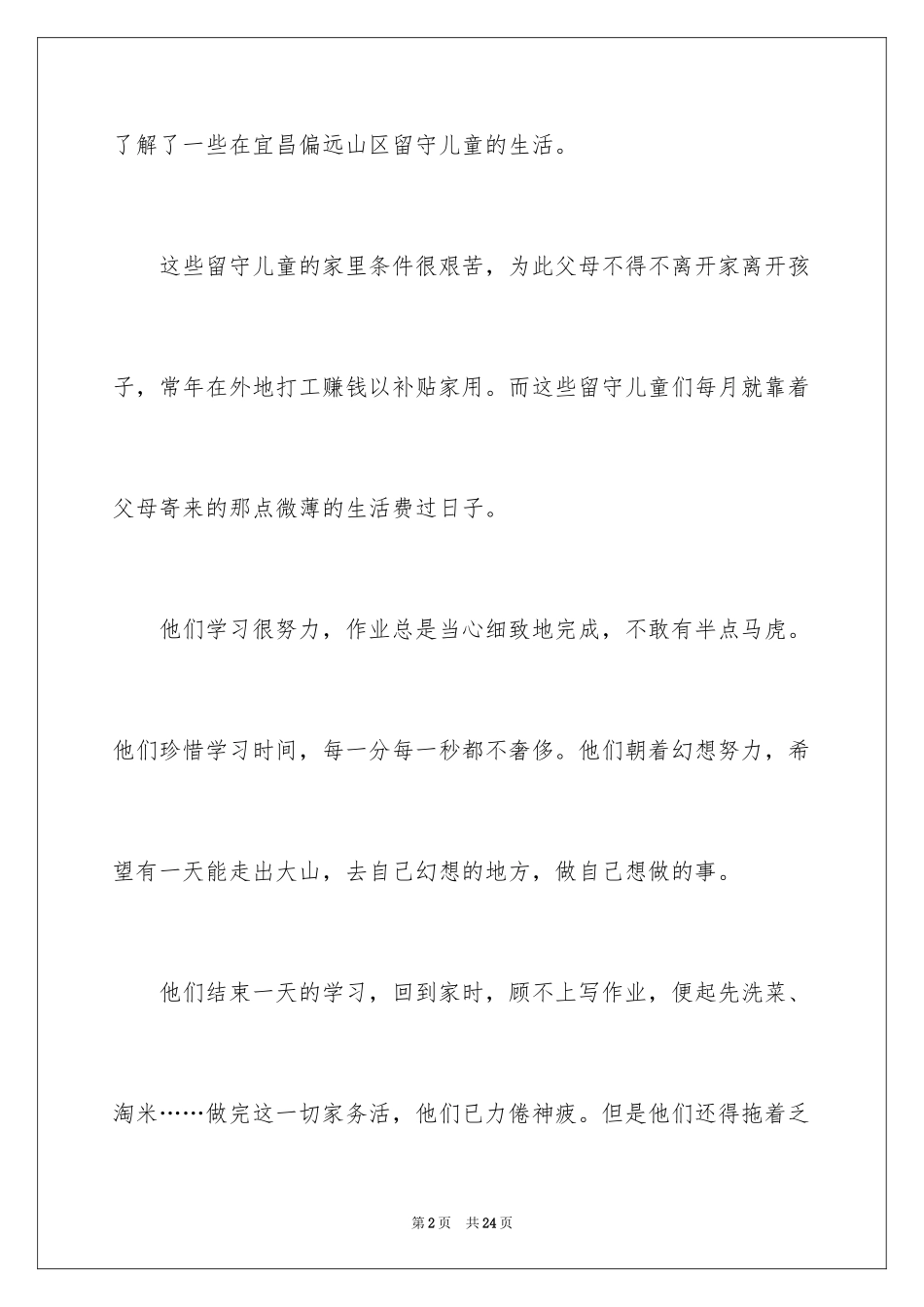 了解了一些在宜昌偏远山区留守儿童的生活。

这些留守儿童的家里条件很艰苦，为此父母不得不离开家离开孩子，常年在外地打工赚钱以补贴家用。而这些留守儿童们每月就靠着父母寄来的那点微薄的生活费过日子。

他们学习很努力，作业总是当心细致地完成，不敢有半点马虎。他们珍惜学习时间，每一分每一秒都不奢侈。他们朝着幻想努力，希望有一天能走出大山，去自己幻想的地方，做自己想做的事。

他们结束一天的学习，回到家时，顾不上写作业，便起先洗菜、淘米……做完这一切家务活，他们已力倦神疲。但是他们还得拖着乏

第2页 共24页